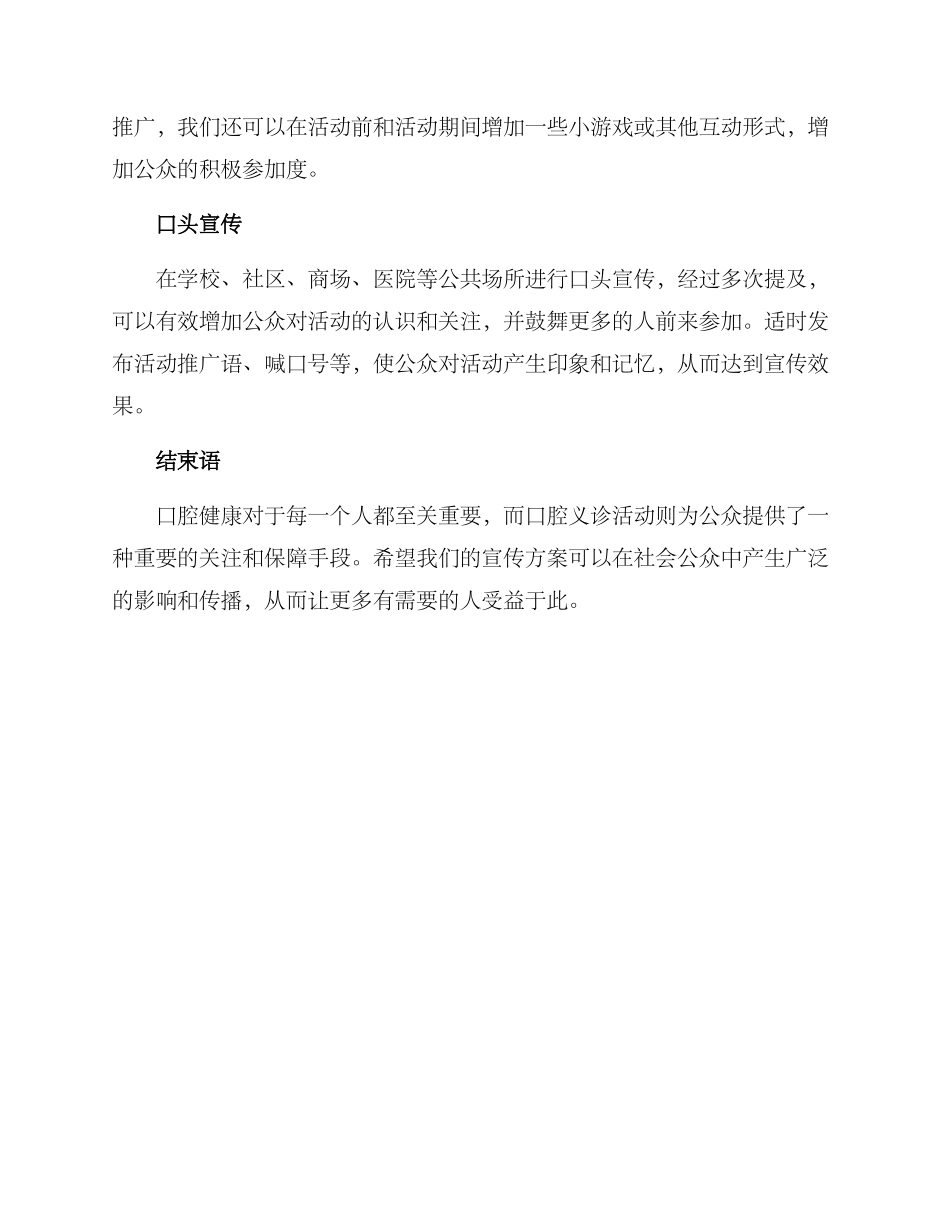 推广，我们还可以在活动前和活动期间增加一些小游戏或其他互动形式，增加公众的积极参加度。

口头宣传

在学校、社区、商场、医院等公共场所进行口头宣传，经过多次提及，可以有效增加公众对活动的认识和关注，并鼓舞更多的人前来参加。适时发布活动推广语、喊口号等，使公众对活动产生印象和记忆，从而达到宣传效果。

结束语

口腔健康对于每一个人都至关重要，而口腔义诊活动则为公众提供了一种重要的关注和保障手段。希望我们的宣传方案可以在社会公众中产生广泛的影响和传播，从而让更多有需要的人受益于此。